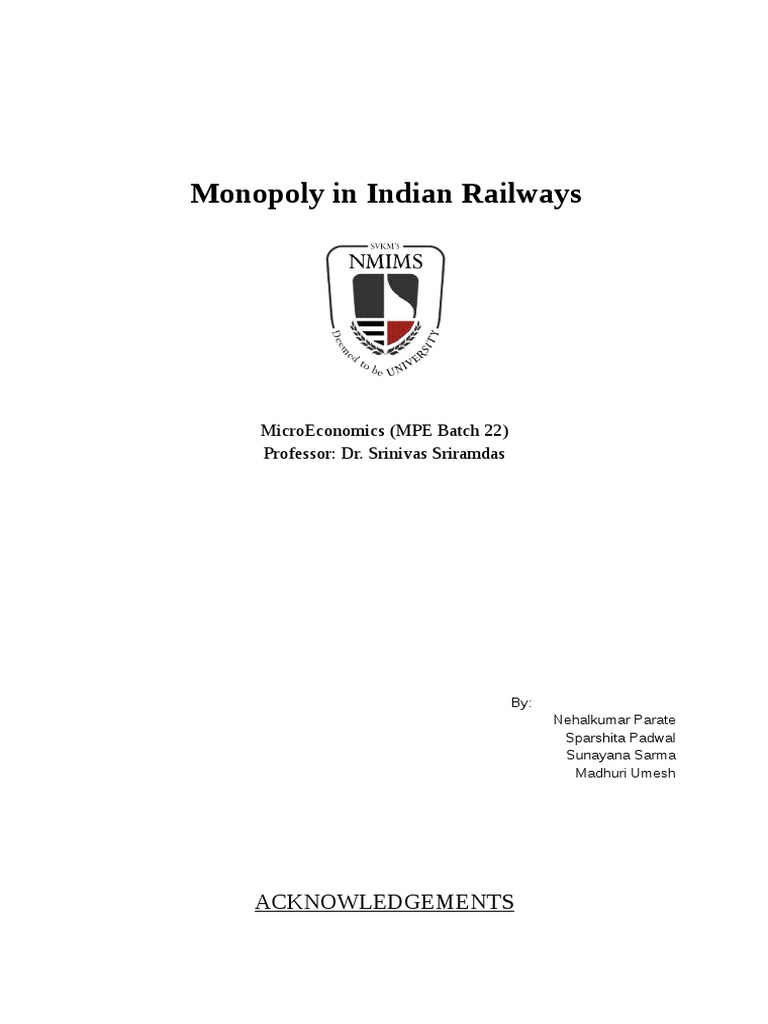 Monopoly in Indian Railways

SVKM'S
NMIMS
Deemed to be UNIVERSITY

MicroEconomics (MPE Batch 22)
Professor: Dr. Srinivas Sriramdas

By:
Nehalkumar Parate
Sparshita Padwal
Sunayana Sarma
Madhuri Umesh

ACKNOWLEDGEMENTS